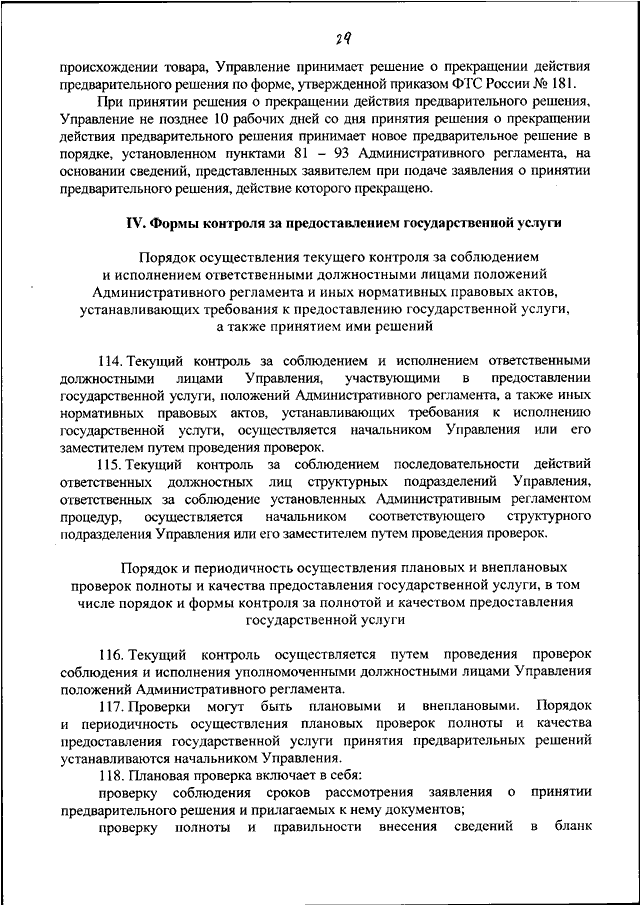 29

происхождении товара, Управление принимает решение о прекращении действия предварительного решения по форме, утвержденной приказом ФТС России № 181.

При принятии решения о прекращении действия предварительного решения, Управление не позднее 10 рабочих дней со дня принятия решения о прекращении действия предварительного решения принимает новое предварительное решение в порядке, установленном пунктами 81 – 93 Административного регламента, на основании сведений, представленных заявителем при подаче заявления о принятии предварительного решения, действие которого прекращено.

IV. Формы контроля за предоставлением государственной услуги

Порядок осуществления текущего контроля за соблюдением и исполнением ответственными должностными лицами положений Административного регламента и иных нормативных правовых актов, устанавливающих требования к предоставлению государственной услуги, а также принятием ими решений

114. Текущий контроль за соблюдением и исполнением ответственными должностными лицами Управления, участвующими в предоставлении государственной услуги, положений Административного регламента, а также иных нормативных правовых актов, устанавливающих требования к исполнению государственной услуги, осуществляется начальником Управления или его заместителем путем проведения проверок.

115. Текущий контроль за соблюдением последовательности действий ответственных должностных лиц структурных подразделений Управления, ответственных за соблюдение установленных Административным регламентом процедур, осуществляется начальником соответствующего структурного подразделения Управления или его заместителем путем проведения проверок.

Порядок и периодичность осуществления плановых и внеплановых проверок полноты и качества предоставления государственной услуги, в том числе порядок и формы контроля за полнотой и качеством предоставления государственной услуги

116. Текущий контроль осуществляется путем проведения проверок соблюдения и исполнения уполномоченными должностными лицами Управления положений Административного регламента.

117. Проверки могут быть плановыми и внеплановыми. Порядок и периодичность осуществления плановых проверок полноты и качества предоставления государственной услуги принятия предварительных решений устанавливаются начальником Управления.

118. Плановая проверка включает в себя:

проверку соблюдения сроков рассмотрения заявления о принятии предварительного решения и прилагаемых к нему документов;

проверку полноты и правильности внесения сведений в бланк